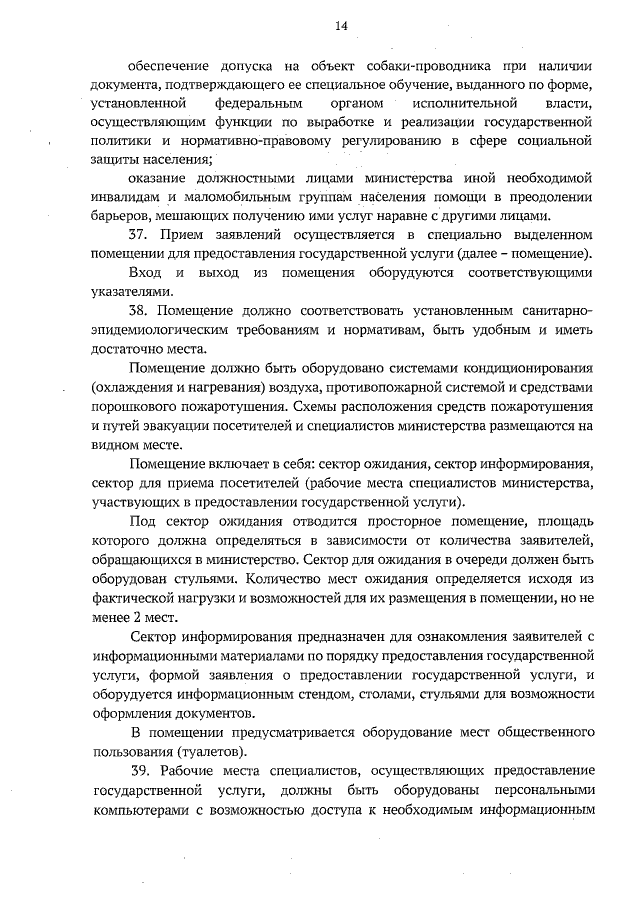 14

обеспечение допуска на объект собаки-проводника при наличии документа, подтверждающего ее специальное обучение, выданного по форме, установленной федеральным органом исполнительной власти, осуществляющим функции по выработке и реализации государственной политики и нормативно-правовому регулированию в сфере социальной защиты населения;

оказание должностными лицами министерства иной необходимой инвалидам и маломобильным группам населения помощи в преодолении барьеров, мешающих получению ими услуг наравне с другими лицами.

37. Прием заявлений осуществляется в специально выделенном помещении для предоставления государственной услуги (далее – помещение).

Вход и выход из помещения оборудуются соответствующими указателями.

38. Помещение должно соответствовать установленным санитарно-эпидемиологическим требованиям и нормативам, быть удобным и иметь достаточно места.

Помещение должно быть оборудовано системами кондиционирования (охлаждения и нагревания) воздуха, противопожарной системой и средствами порошкового пожаротушения. Схемы расположения средств пожаротушения и путей эвакуации посетителей и специалистов министерства размещаются на видном месте.

Помещение включает в себя: сектор ожидания, сектор информирования, сектор для приема посетителей (рабочие места специалистов министерства, участвующих в предоставлении государственной услуги).

Под сектор ожидания отводится просторное помещение, площадь которого должна определяться в зависимости от количества заявителей, обращающихся в министерство. Сектор для ожидания в очереди должен быть оборудован стульями. Количество мест ожидания определяется исходя из фактической нагрузки и возможностей для их размещения в помещении, но не менее 2 мест.

Сектор информирования предназначен для ознакомления заявителей с информационными материалами по порядку предоставления государственной услуги, формой заявления о предоставлении государственной услуги, и оборудуется информационным стендом, столами, стульями для возможности оформления документов.

В помещении предусматривается оборудование мест общественного пользования (туалетов).

39. Рабочие места специалистов, осуществляющих предоставление государственной услуги, должны быть оборудованы персональными компьютерами с возможностью доступа к необходимым информационным